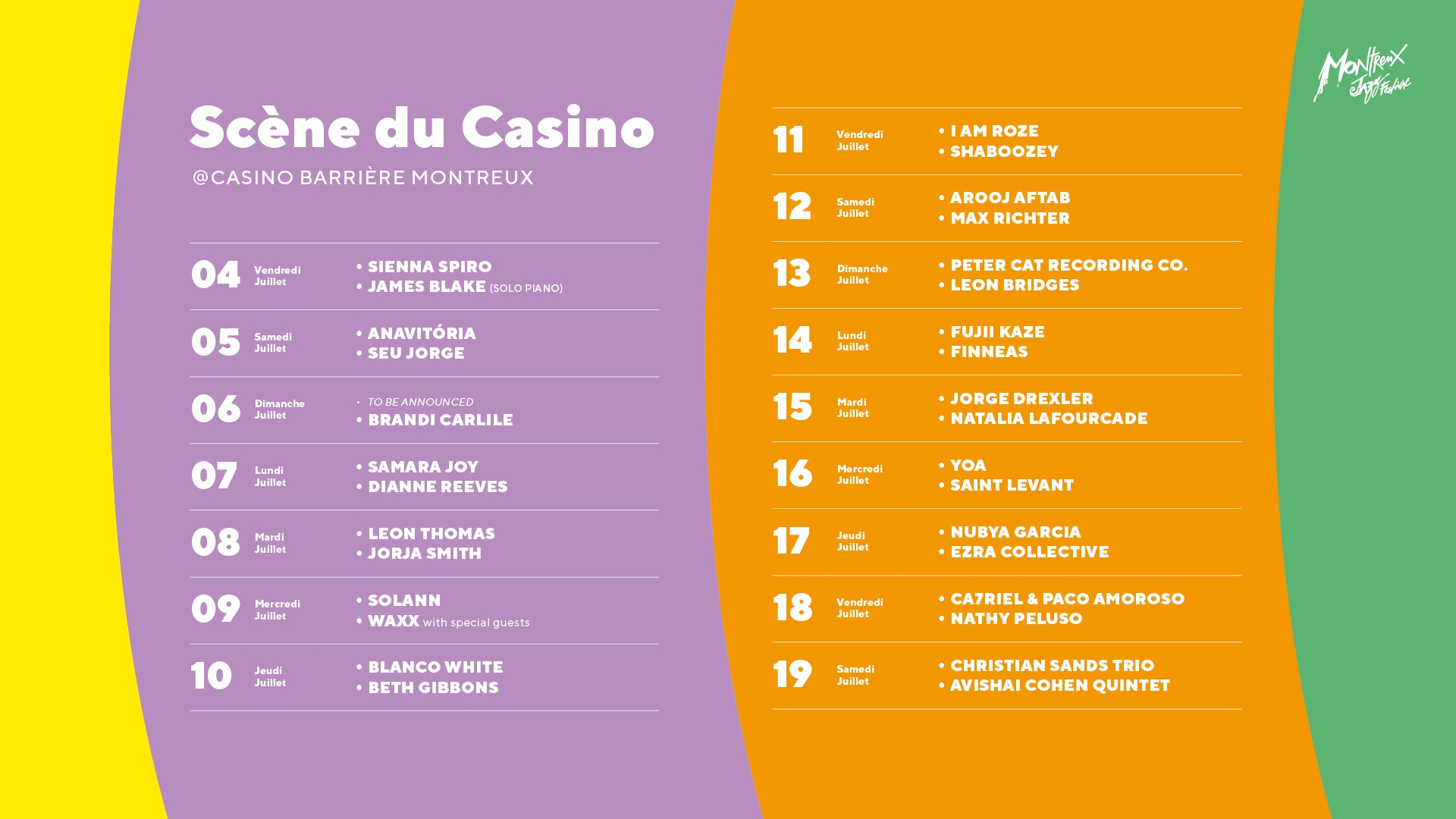 Scène du Casino
@CASINO BARRIÈRE MONTREUX

04 Vendredi Juillet
• SIENNA SPIRO
• JAMES BLAKE (SOLO PIANO)

05 Samedi Juillet
• ANAVITÓRIA
• SEU JORGE

06 Dimanche Juillet
• TO BE ANNOUNCED
• BRANDI CARLILE

07 Lundi Juillet
• SAMARA JOY
• DIANNE REEVES

08 Mardi Juillet
• LEON THOMAS
• JORJA SMITH

09 Mercredi Juillet
• SOLANN
• WAXX with special guests

10 Jeudi Juillet
• BLANCO WHITE
• BETH GIBBONS

11 Vendredi Juillet
• I AM ROZE
• SHABOOZEY

12 Samedi Juillet
• AROOJ AFTAB
• MAX RICHTER

13 Dimanche Juillet
• PETER CAT RECORDING CO.
• LEON BRIDGES

14 Lundi Juillet
• FUJII KAZE
• FINNEAS

15 Mardi Juillet
• JORGE DREXLER
• NATALIA LAFOURCADE

16 Mercredi Juillet
• YOA
• SAINT LEVANT

17 Jeudi Juillet
• NUBYA GARCIA
• EZRA COLLECTIVE

18 Vendredi Juillet
• CA7RIEL & PACO AMOROSO
• NATHY PELUSO

19 Samedi Juillet
• CHRISTIAN SANDS TRIO
• AVISHAI COHEN QUINTET

Montreux Jazz Festival